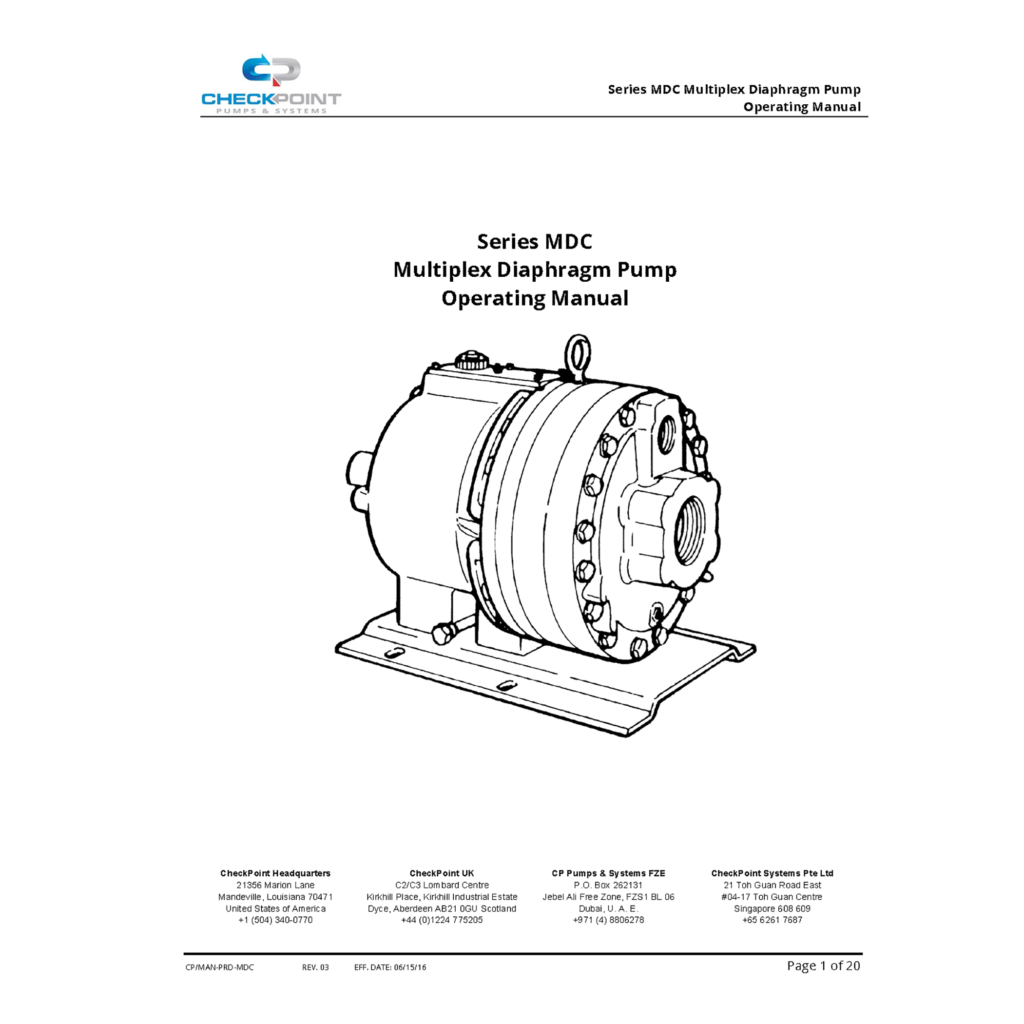 CP
CHECKPOINT
PUMPS & SYSTEMS

Series MDC Multiplex Diaphragm Pump
Operating Manual

Series MDC
Multiplex Diaphragm Pump
Operating Manual

CheckPoint Headquarters
21356 Marion Lane
Mandeville, Louisiana 70471
United States of America
+1 (504) 340-0770

CheckPoint UK
C2/C3 Lombard Centre
Kirkhill Place, Kirkhill Industrial Estate
Dyce, Aberdeen AB21 0GU Scotland
+44 (0)1224 775205

CP Pumps & Systems FZE
P.O. Box 262131
Jebel Ali Free Zone, FZS1 BL 06
Dubai, U. A. E.
+971 (4) 8806278

CheckPoint Systems Pte Ltd
21 Toh Guan Road East
#04-17 Toh Guan Centre
Singapore 608 609
+65 6261 7687

CP/MAN-PRD-MDC REV. 03 EFF. DATE: 06/15/16 Page 1 of 20